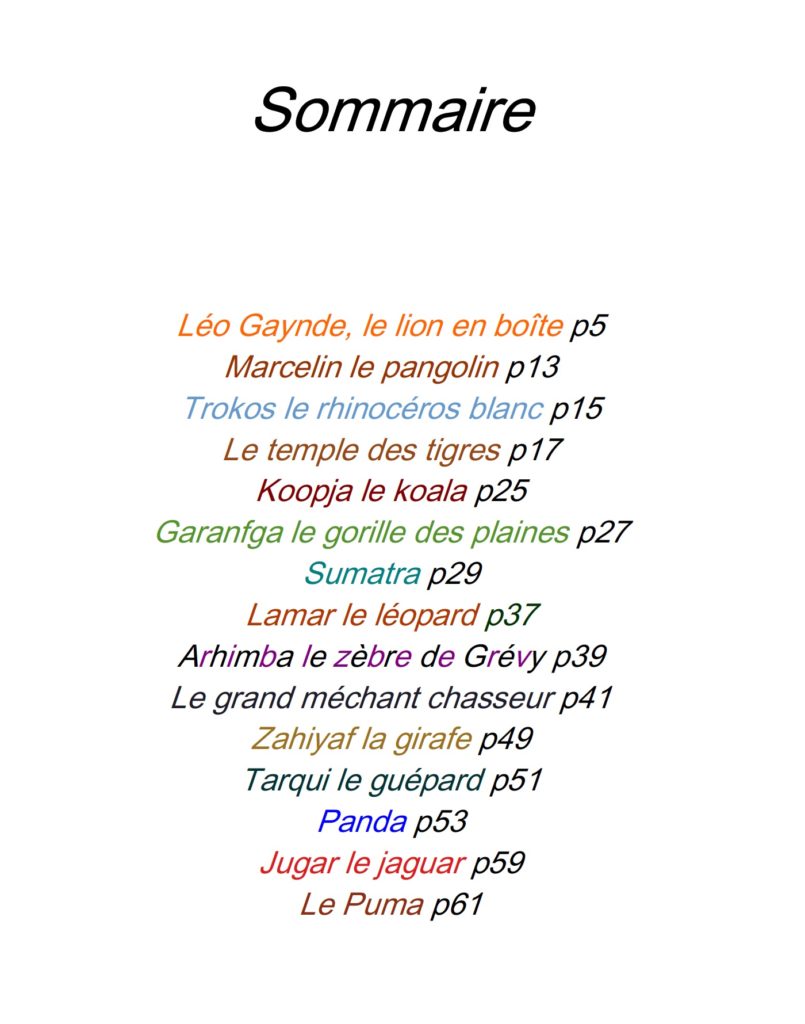 Sommaire

Léo Gaynde, le lion en boîte p5
Marcelin le pangolin p13
Trokos le rhinocéros blanc p15
Le temple des tigres p17
Koopja le koala p25
Garanfga le gorille des plaines p27
Sumatra p29
Lamar le léopard p37
Arhimba le zèbre de Grévy p39
Le grand méchant chasseur p41
Zahiyaf la girafe p49
Tarqui le guépard p51
Panda p53
Jugar le jaguar p59
Le Puma p61